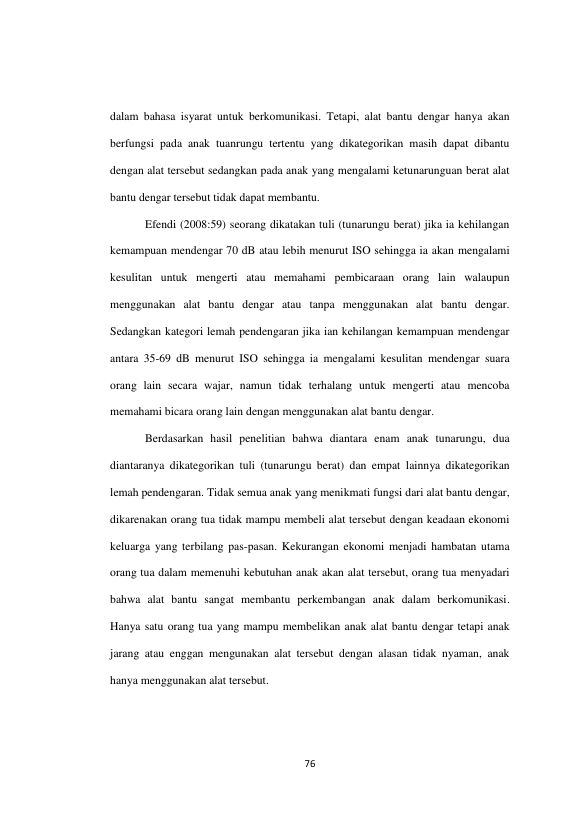 dalam bahasa isyarat untuk berkomunikasi. Tetapi, alat bantu dengar hanya akan berfungsi pada anak tuanrungu tertentu yang dikategorikan masih dapat dibantu dengan alat tersebut sedangkan pada anak yang mengalami ketunarunguan berat alat bantu dengar tersebut tidak dapat membantu.

Efendi (2008:59) seorang dikatakan tuli (tunarungu berat) jika ia kehilangan kemampuan mendengar 70 dB atau lebih menurut ISO sehingga ia akan mengalami kesulitan untuk mengerti atau memahami pembicaraan orang lain walaupun menggunakan alat bantu dengar atau tanpa menggunakan alat bantu dengar. Sedangkan kategori lemah pendengaran jika ian kehilangan kemampuan mendengar antara 35-69 dB menurut ISO sehingga ia mengalami kesulitan mendengar suara orang lain secara wajar, namun tidak terhalang untuk mengerti atau mencoba memahami bicara orang lain dengan menggunakan alat bantu dengar.

Berdasarkan hasil penelitian bahwa diantara enam anak tunarungu, dua diantaranya dikategorikan tuli (tunarungu berat) dan empat lainnya dikategorikan lemah pendengaran. Tidak semua anak yang menikmati fungsi dari alat bantu dengar, dikarenakan orang tua tidak mampu membeli alat tersebut dengan keadaan ekonomi keluarga yang terbilang pas-pasan. Kekurangan ekonomi menjadi hambatan utama orang tua dalam memenuhi kebutuhan anak akan alat tersebut, orang tua menyadari bahwa alat bantu sangat membantu perkembangan anak dalam berkomunikasi. Hanya satu orang tua yang mampu membelikan anak alat bantu dengar tetapi anak jarang atau enggan mengunakan alat tersebut dengan alasan tidak nyaman, anak hanya menggunakan alat tersebut.

76